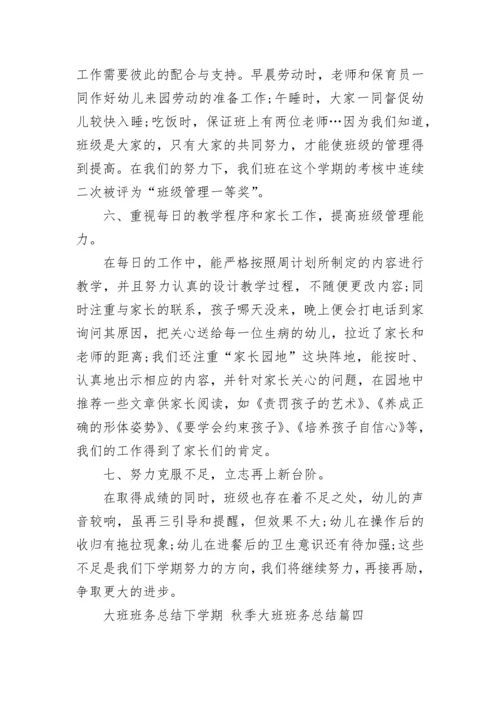 工作需要彼此的配合与支持。早晨劳动时，老师和保育员一同作好幼儿来园劳动的准备工作；午睡时，大家一同督促幼儿较快入睡；吃饭时，保证班上有两位老师…因为我们知道，班级是大家的，只有大家的共同努力，才能使班级的管理得到提高。在我们的努力下，我们班在这个学期的考核中连续二次被评为“班级管理一等奖”。

六、重视每日的教学程序和家长工作，提高班级管理能力。

在每日的工作中，能严格按照周计划所制定的内容进行教学，并且努力认真的设计教学过程，不随便更改内容；同时注重与家长的联系，孩子哪天没来，晚上便会打电话到家询问其原因，把关心送给每一位生病的幼儿，拉近了家长和老师的距离；我们还注重“家长园地”这块阵地，能按时、认真地出示相应的内容，并针对家长关心的问题，在园地中推荐一些文章供家长阅读，如《责罚孩子的艺术》、《养成正确的形体姿势》、《要学会约束孩子》、《培养孩子自信心》等，我们的工作得到了家长们的肯定。

七、努力克服不足，立志再上新台阶。

在取得成绩的同时，班级也存在着不足之处，幼儿的声音较响，虽再三引导和提醒，但效果不大；幼儿在操作后的收归有拖拉现象；幼儿在进餐后的卫生意识还有待加强；这些不足是我们下学期努力的方向，我们将继续努力，再接再励，争取更大的进步。

大班班务总结下学期 秋季大班班务总结篇四